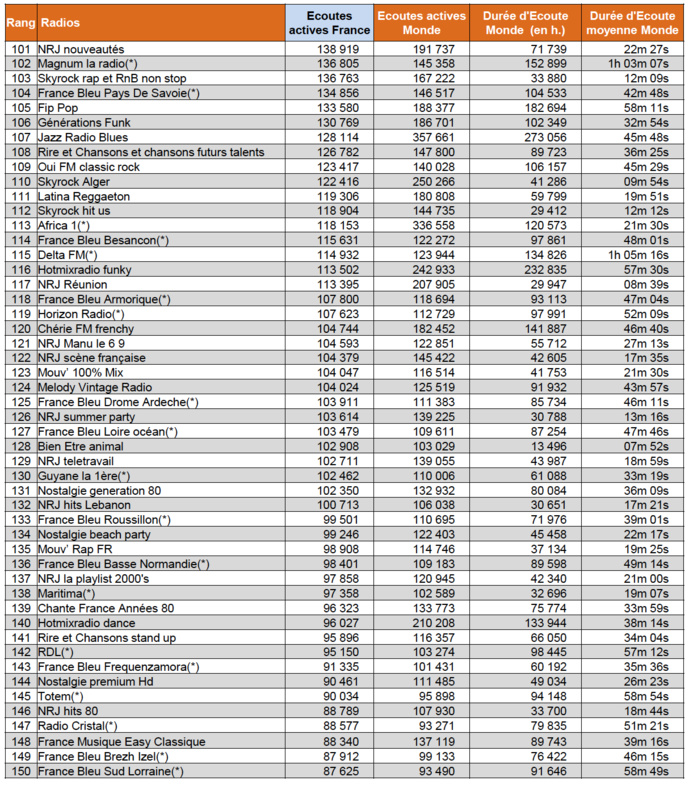 | Rang | Radios | Ecoutes actives France | Ecoutes actives Monde | Durée d'Ecoute Monde (en h.) | Durée d'Ecoute moyenne Monde |
|---|---|---|---|---|---|
| 101 | NRJ nouveautés | 138 919 | 191 737 | 71 739 | 22m 27s |
| 102 | Magnum la radio(*) | 136 805 | 145 358 | 152 899 | 1h 03m 07s |
| 103 | Skyrock rap et RnB non stop | 136 763 | 167 222 | 33 880 | 12m 09s |
| 104 | France Bleu Pays De Savoie(*) | 134 856 | 146 517 | 104 533 | 42m 48s |
| 105 | Fip Pop | 133 580 | 188 377 | 182 694 | 58m 11s |
| 106 | Générations Funk | 130 769 | 186 701 | 102 349 | 32m 54s |
| 107 | Jazz Radio Blues | 128 114 | 357 661 | 273 056 | 45m 48s |
| 108 | Rire et Chansons et chansons futurs talents | 126 782 | 147 800 | 89 723 | 36m 25s |
| 109 | Oui FM classic rock | 123 417 | 140 028 | 106 157 | 45m 29s |
| 110 | Skyrock Alger | 122 416 | 250 266 | 41 286 | 09m 54s |
| 111 | Latina Reggaeton | 119 306 | 180 808 | 59 799 | 19m 51s |
| 112 | Skyrock hit us | 118 904 | 144 735 | 29 412 | 12m 12s |
| 113 | Africa 1(*) | 118 153 | 336 558 | 120 573 | 21m 30s |
| 114 | France Bleu Besancon(*) | 115 631 | 122 272 | 97 861 | 48m 01s |
| 115 | Delta FM(*) | 114 932 | 123 944 | 134 826 | 1h 05m 16s |
| 116 | Hotmixradio funky | 113 502 | 242 933 | 232 835 | 57m 30s |
| 117 | NRJ Réunion | 113 395 | 207 905 | 29 947 | 08m 39s |
| 118 | France Bleu Armorique(*) | 107 800 | 118 694 | 93 113 | 47m 04s |
| 119 | Horizon Radio(*) | 107 623 | 112 729 | 97 991 | 52m 09s |
| 120 | Chérie FM frenchy | 104 744 | 182 452 | 141 887 | 46m 40s |
| 121 | NRJ Manu le 6 9 | 104 593 | 122 851 | 55 712 | 27m 13s |
| 122 | NRJ scène française | 104 379 | 145 422 | 42 605 | 17m 35s |
| 123 | Mouv' 100% Mix | 104 047 | 116 514 | 41 753 | 21m 30s |
| 124 | Melody Vintage Radio | 104 024 | 125 519 | 91 932 | 43m 57s |
| 125 | France Bleu Drome Ardeche(*) | 103 911 | 111 383 | 85 734 | 46m 11s |
| 126 | NRJ summer party | 103 614 | 139 225 | 30 788 | 13m 16s |
| 127 | France Bleu Loire océan(*) | 103 479 | 109 611 | 87 254 | 47m 46s |
| 128 | Bien Etre animal | 102 908 | 103 029 | 13 496 | 07m 52s |
| 129 | NRJ teletravail | 102 711 | 139 055 | 43 987 | 18m 59s |
| 130 | Guyane la 1ère(*) | 102 462 | 110 006 | 61 088 | 33m 19s |
| 131 | Nostalgie generation 80 | 102 350 | 132 932 | 80 084 | 36m 09s |
| 132 | NRJ hits Lebanon | 100 713 | 106 038 | 30 651 | 17m 21s |
| 133 | France Bleu Roussillon(*) | 99 501 | 110 695 | 71 976 | 39m 01s |
| 134 | Nostalgie beach party | 99 246 | 122 403 | 45 458 | 22m 17s |
| 135 | Mouv' Rap FR | 98 908 | 114 746 | 37 134 | 19m 25s |
| 136 | France Bleu Basse Normandie(*) | 98 401 | 109 183 | 89 598 | 49m 14s |
| 137 | NRJ la playlist 2000's | 97 858 | 120 945 | 42 340 | 21m 00s |
| 138 | Maritima(*) | 97 358 | 102 589 | 32 696 | 19m 07s |
| 139 | Chante France Années 80 | 96 323 | 133 773 | 75 774 | 33m 59s |
| 140 | Hotmixradio dance | 96 027 | 210 208 | 133 944 | 38m 14s |
| 141 | Rire et Chansons stand up | 95 896 | 116 357 | 66 050 | 34m 04s |
| 142 | RDL(*) | 95 150 | 103 274 | 98 445 | 57m 12s |
| 143 | France Bleu Frequenzamora(*) | 91 335 | 101 431 | 60 192 | 35m 36s |
| 144 | Nostalgie premium Hd | 90 461 | 111 485 | 49 034 | 26m 23s |
| 145 | Totem(*) | 90 034 | 95 898 | 94 148 | 58m 54s |
| 146 | NRJ hits 80 | 88 789 | 107 930 | 33 700 | 18m 44s |
| 147 | Radio Cristal(*) | 88 577 | 93 271 | 79 835 | 51m 21s |
| 148 | France Musique Easy Classique | 88 340 | 137 119 | 89 743 | 39m 16s |
| 149 | France Bleu Brezh Izel(*) | 87 912 | 99 133 | 76 422 | 46m 15s |
| 150 | France Bleu Sud Lorraine(*) | 87 625 | 93 490 | 91 646 | 58m 49s |